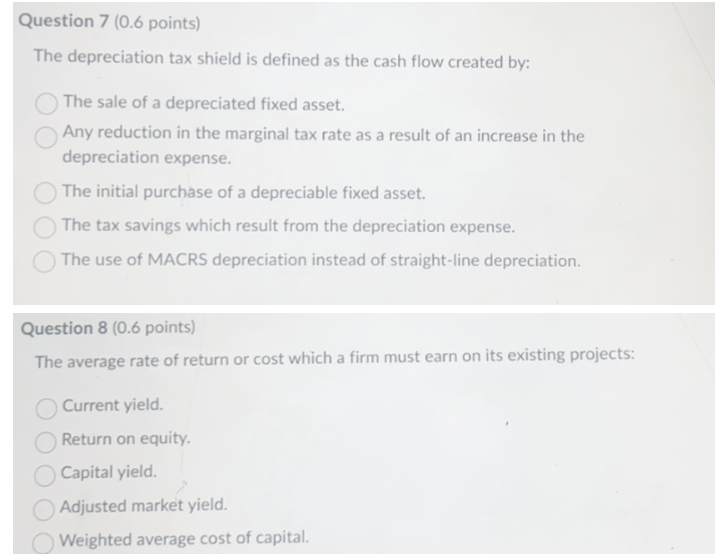 Question 7 (0.6 points)

The depreciation tax shield is defined as the cash flow created by:

The sale of a depreciated fixed asset.

Any reduction in the marginal tax rate as a result of an increase in the depreciation expense.

The initial purchase of a depreciable fixed asset.

The tax savings which result from the depreciation expense.

The use of MACRS depreciation instead of straight-line depreciation.

Question 8 (0.6 points)

The average rate of return or cost which a firm must earn on its existing projects:

Current yield.

Return on equity.

Capital yield.

Adjusted market yield.

Weighted average cost of capital.